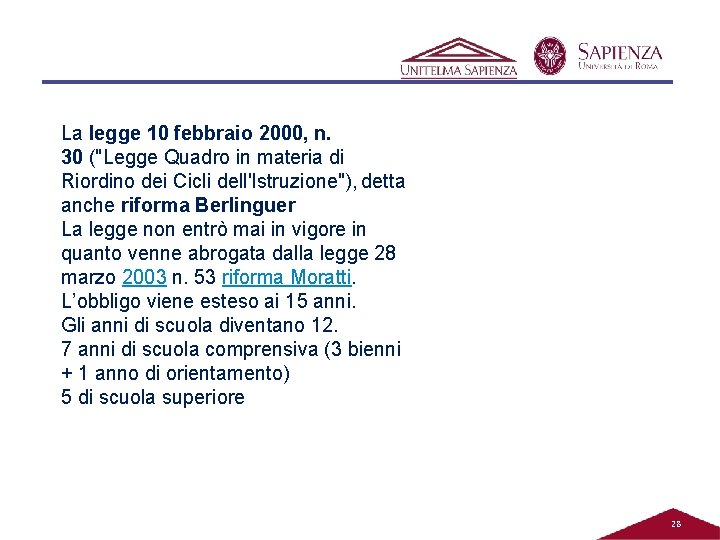 UNITELMA SAPIENZA

SAPIENZA
UNIVERSITÀ DI ROMA

La legge 10 febbraio 2000, n. 30 ("Legge Quadro in materia di Riordino dei Cicli dell'Istruzione"), detta anche riforma Berlinguer
La legge non entrò mai in vigore in quanto venne abrogata dalla legge 28 marzo 2003 n. 53 riforma Moratti.
L'obbligo viene esteso ai 15 anni.
Gli anni di scuola diventano 12.
7 anni di scuola comprensiva (3 bienni + 1 anno di orientamento)
5 di scuola superiore

28